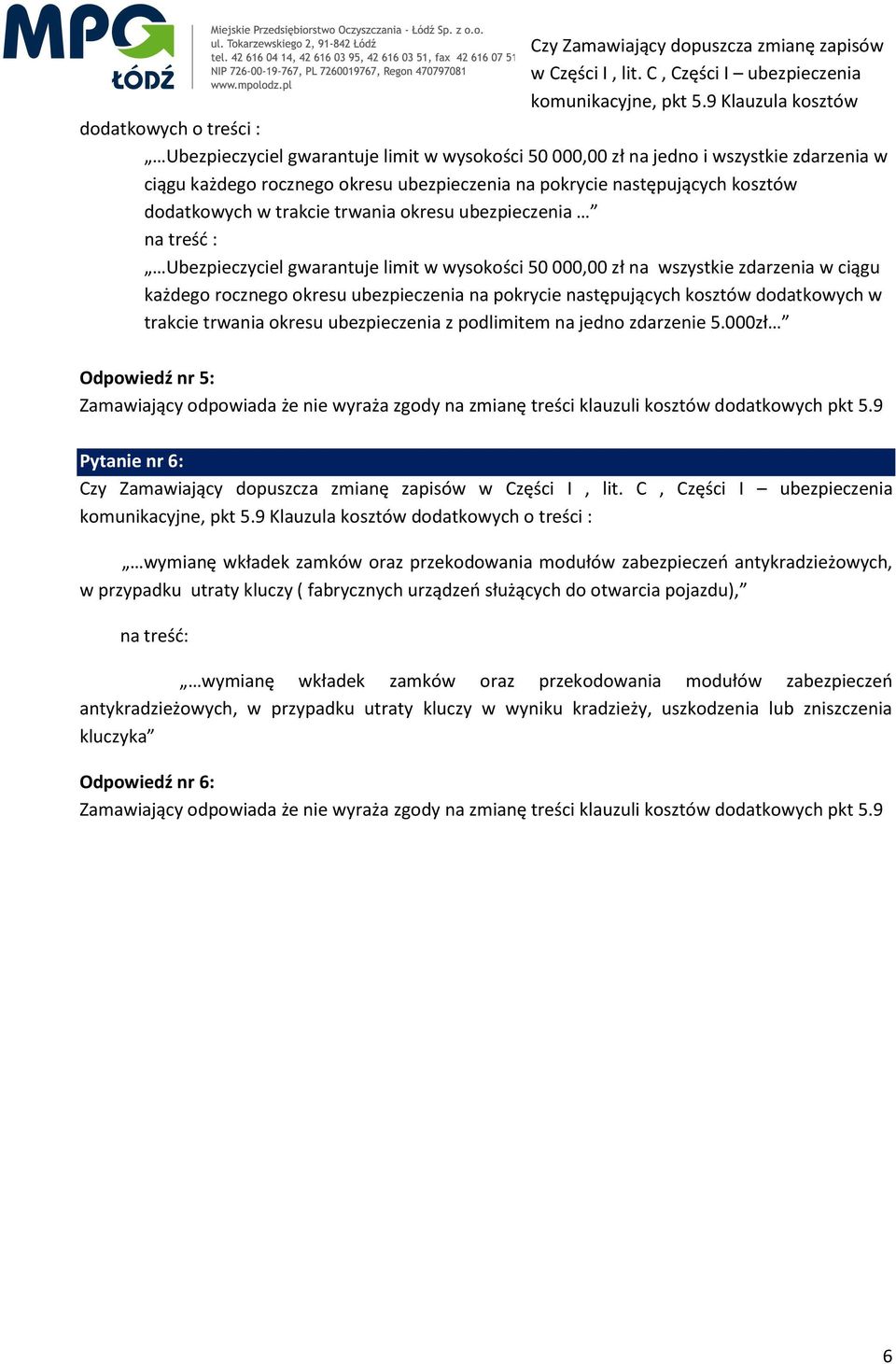 MPO ŁÓDŹ

Miejskie Przedsiębiorstwo Oczyszczania - Łódź Sp. z o.o.
ul. Tokarzewskiego 2, 91-842 Łódź
tel. 42 616 04 14, 42 616 03 95, 42 616 03 51, fax 42 616 07 51
NIP 726-00-19-767, PL 7260019767, Regon 470797081
www.mpolodz.pl

Czy Zamawiający dopuszcza zmianę zapisów w Części I , lit. C , Części I – ubezpieczenia komunikacyjne, pkt 5.9 Klauzula kosztów dodatkowych o treści :

„…Ubezpieczyciel gwarantuje limit w wysokości 50 000,00 zł na jedno i wszystkie zdarzenia w ciągu każdego rocznego okresu ubezpieczenia na pokrycie następujących kosztów dodatkowych w trakcie trwania okresu ubezpieczenia …”
na treść :
„…Ubezpieczyciel gwarantuje limit w wysokości 50 000,00 zł na wszystkie zdarzenia w ciągu każdego rocznego okresu ubezpieczenia na pokrycie następujących kosztów dodatkowych w trakcie trwania okresu ubezpieczenia z podlimitem na jedno zdarzenie 5.000zł…”

Odpowiedź nr 5:
Zamawiający odpowiada że nie wyraża zgody na zmianę treści klauzuli kosztów dodatkowych pkt 5.9

Pytanie nr 6:
Czy Zamawiający dopuszcza zmianę zapisów w Części I , lit. C , Części I – ubezpieczenia komunikacyjne, pkt 5.9 Klauzula kosztów dodatkowych o treści :

„…wymianę wkładek zamków oraz przekodowania modułów zabezpieczeń antykradzieżowych, w przypadku utraty kluczy ( fabrycznych urządzeń służących do otwarcia pojazdu),”

na treść:

„…wymianę wkładek zamków oraz przekodowania modułów zabezpieczeń antykradzieżowych, w przypadku utraty kluczy w wyniku kradzieży, uszkodzenia lub zniszczenia kluczyka”

Odpowiedź nr 6:
Zamawiający odpowiada że nie wyraża zgody na zmianę treści klauzuli kosztów dodatkowych pkt 5.9

6